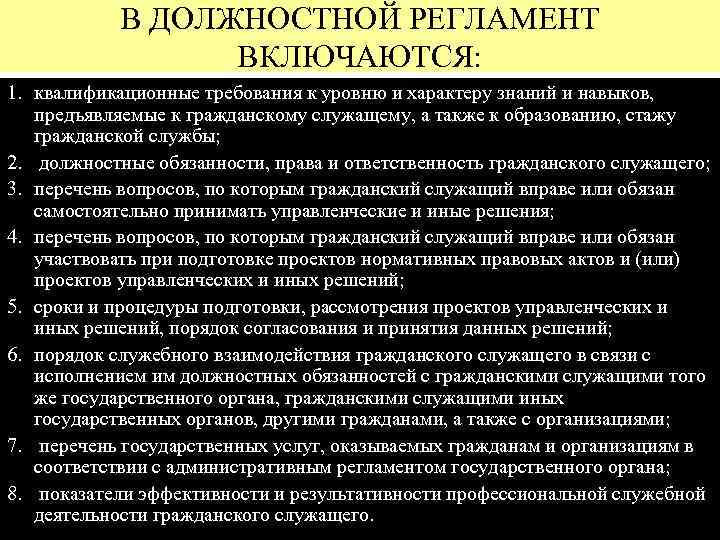 В ДОЛЖНОСТНОЙ РЕГЛАМЕНТ ВКЛЮЧАЮТСЯ:

1. квалификационные требования к уровню и характеру знаний и навыков, предъявляемые к гражданскому служащему, а также к образованию, стажу гражданской службы;

2. должностные обязанности, права и ответственность гражданского служащего;

3. перечень вопросов, по которым гражданский служащий вправе или обязан самостоятельно принимать управленческие и иные решения;

4. перечень вопросов, по которым гражданский служащий вправе или обязан участвовать при подготовке проектов нормативных правовых актов и (или) проектов управленческих и иных решений;

5. сроки и процедуры подготовки, рассмотрения проектов управленческих и иных решений, порядок согласования и принятия данных решений;

6. порядок служебного взаимодействия гражданского служащего в связи с исполнением им должностных обязанностей с гражданскими служащими того же государственного органа, гражданскими служащими иных государственных органов, другими гражданами, а также с организациями;

7. перечень государственных услуг, оказываемых гражданам и организациям в соответствии с административным регламентом государственного органа;

8. показатели эффективности и результативности профессиональной служебной деятельности гражданского служащего.